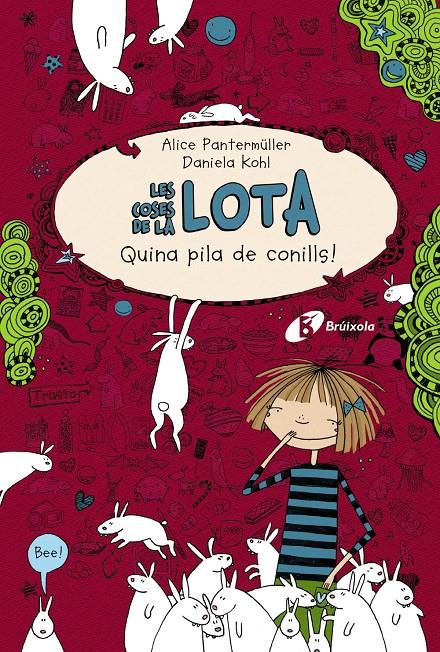 Alice Pantermüller
Daniela Kohl

LES COSES DE LA LOTA

Quina pila de conills!

Brúixola

Trasto

Bee!